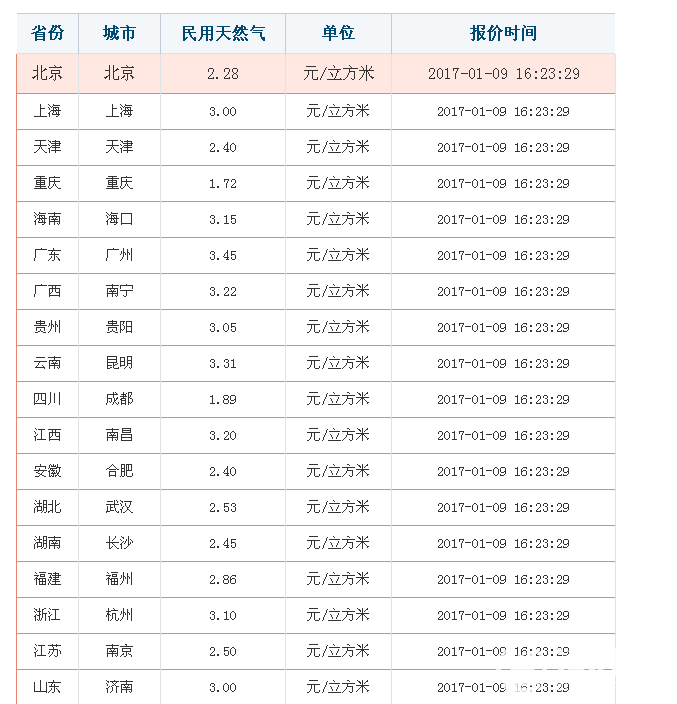 | 省份 | 城市 | 民用天然气 | 单位 | 报价时间 |
|---|---|---|---|---|
| 北京 | 北京 | 2.28 | 元/立方米 | 2017-01-09 16:23:29 |
| 上海 | 上海 | 3.00 | 元/立方米 | 2017-01-09 16:23:29 |
| 天津 | 天津 | 2.40 | 元/立方米 | 2017-01-09 16:23:29 |
| 重庆 | 重庆 | 1.72 | 元/立方米 | 2017-01-09 16:23:29 |
| 海南 | 海口 | 3.15 | 元/立方米 | 2017-01-09 16:23:29 |
| 广东 | 广州 | 3.45 | 元/立方米 | 2017-01-09 16:23:29 |
| 广西 | 南宁 | 3.22 | 元/立方米 | 2017-01-09 16:23:29 |
| 贵州 | 贵阳 | 3.05 | 元/立方米 | 2017-01-09 16:23:29 |
| 云南 | 昆明 | 3.31 | 元/立方米 | 2017-01-09 16:23:29 |
| 四川 | 成都 | 1.89 | 元/立方米 | 2017-01-09 16:23:29 |
| 江西 | 南昌 | 3.20 | 元/立方米 | 2017-01-09 16:23:29 |
| 安徽 | 合肥 | 2.40 | 元/立方米 | 2017-01-09 16:23:29 |
| 湖北 | 武汉 | 2.53 | 元/立方米 | 2017-01-09 16:23:29 |
| 湖南 | 长沙 | 2.45 | 元/立方米 | 2017-01-09 16:23:29 |
| 福建 | 福州 | 2.86 | 元/立方米 | 2017-01-09 16:23:29 |
| 浙江 | 杭州 | 3.10 | 元/立方米 | 2017-01-09 16:23:29 |
| 江苏 | 南京 | 2.50 | 元/立方米 | 2017-01-09 16:23:29 |
| 山东 | 济南 | 3.00 | 元/立方米 | 2017-01-09 16:23:29 |